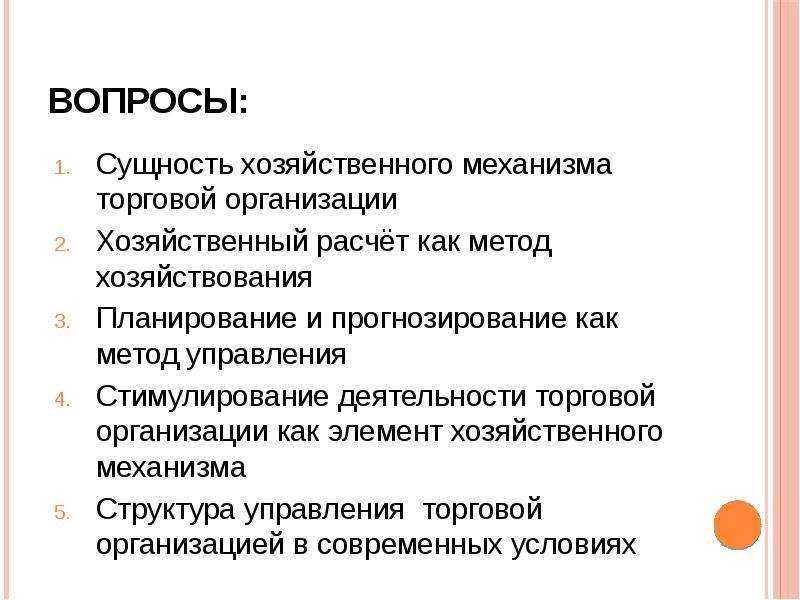 ВОПРОСЫ:

1. Сущность хозяйственного механизма торговой организации
2. Хозяйственный расчёт как метод хозяйствования
3. Планирование и прогнозирование как метод управления
4. Стимулирование деятельности торговой организации как элемент хозяйственного механизма
5. Структура управления торговой организацией в современных условиях